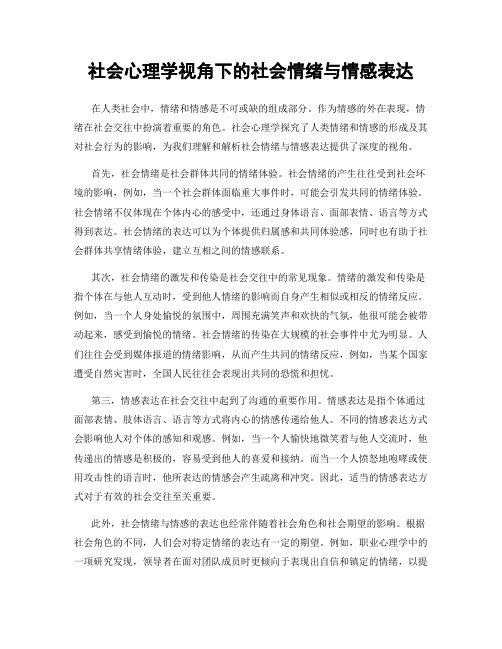 社会心理学视角下的社会情绪与情感表达

在人类社会中，情绪和情感是不可或缺的组成部分。作为情感的外在表现，情绪在社会交往中扮演着重要的角色。社会心理学探究了人类情绪和情感的形成及其对社会行为的影响，为我们理解和解析社会情绪与情感表达提供了深度的视角。

首先，社会情绪是社会群体共同的情绪体验。社会情绪的产生往往受到社会环境的影响，例如，当一个社会群体面临重大事件时，可能会引发共同的情绪体验。社会情绪不仅体现在个体内心的感受中，还通过身体语言、面部表情、语言等方式得到表达。社会情绪的表达可以为个体提供归属感和共同体验感，同时也有助于社会群体共享情绪体验，建立互相之间的情感联系。

其次，社会情绪的激发和传染是社会交往中的常见现象。情绪的激发和传染是指个体在与他人互动时，受到他人情绪的影响而自身产生相似或相反的情绪反应。例如，当一个人身处愉悦的氛围中，周围充满笑声和欢快的气氛，他很可能会被带动起来，感受到愉悦的情绪。社会情绪的传染在大规模的社会事件中尤为明显。人们往往会受到媒体报道的情绪影响，从而产生共同的情绪反应，例如，当某个国家遭受自然灾害时，全国人民往往会表现出共同的恐慌和担忧。

第三，情感表达在社会交往中起到了沟通的重要作用。情感表达是指个体通过面部表情、肢体语言、语言等方式将内心的情感传递给他人。不同的情感表达方式会影响他人对个体的感知和观感。例如，当一个人愉快地微笑着与他人交流时，他传递出的情感是积极的，容易受到他人的喜爱和接纳。而当一个人愤怒地咆哮或使用攻击性的语言时，他所表达的情感会产生疏离和冲突。因此，适当的情感表达方式对于有效的社会交往至关重要。

此外，社会情绪与情感的表达也经常伴随着社会角色和社会期望的影响。根据社会角色的不同，人们会对特定情绪的表达有一定的期望。例如，职业心理学中的一项研究发现，领导者在面对团队成员时更倾向于表现出自信和镇定的情绪，以提